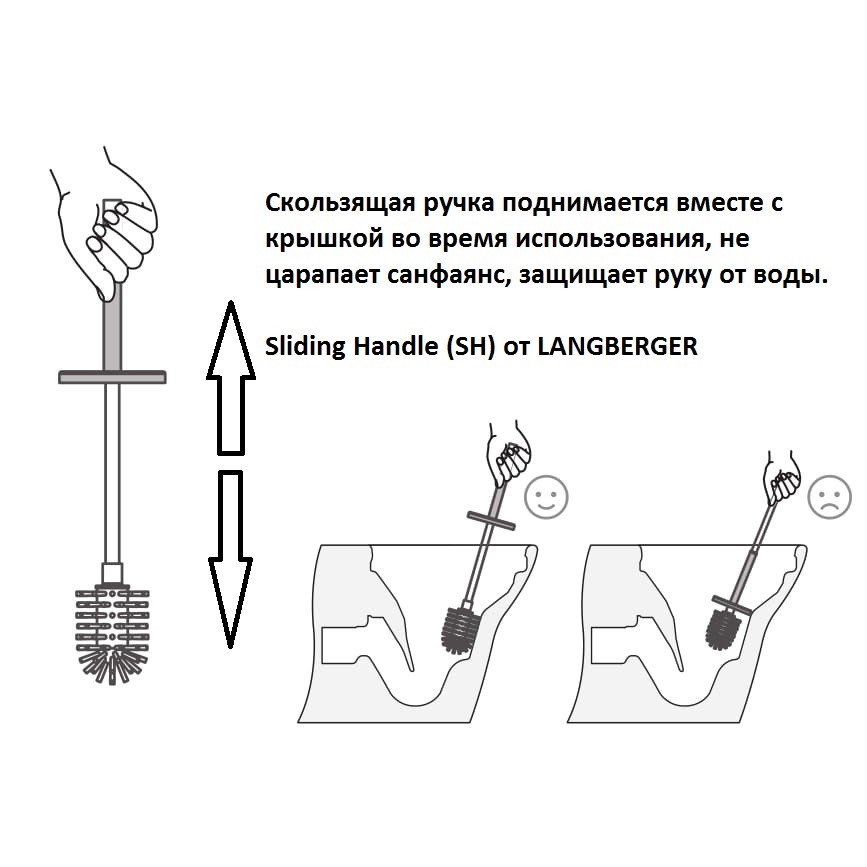 Скользящая ручка поднимается вместе с крышкой во время использования, не царапает санфаянс, защищает руку от воды.

Sliding Handle (SH) от LANGBERGER